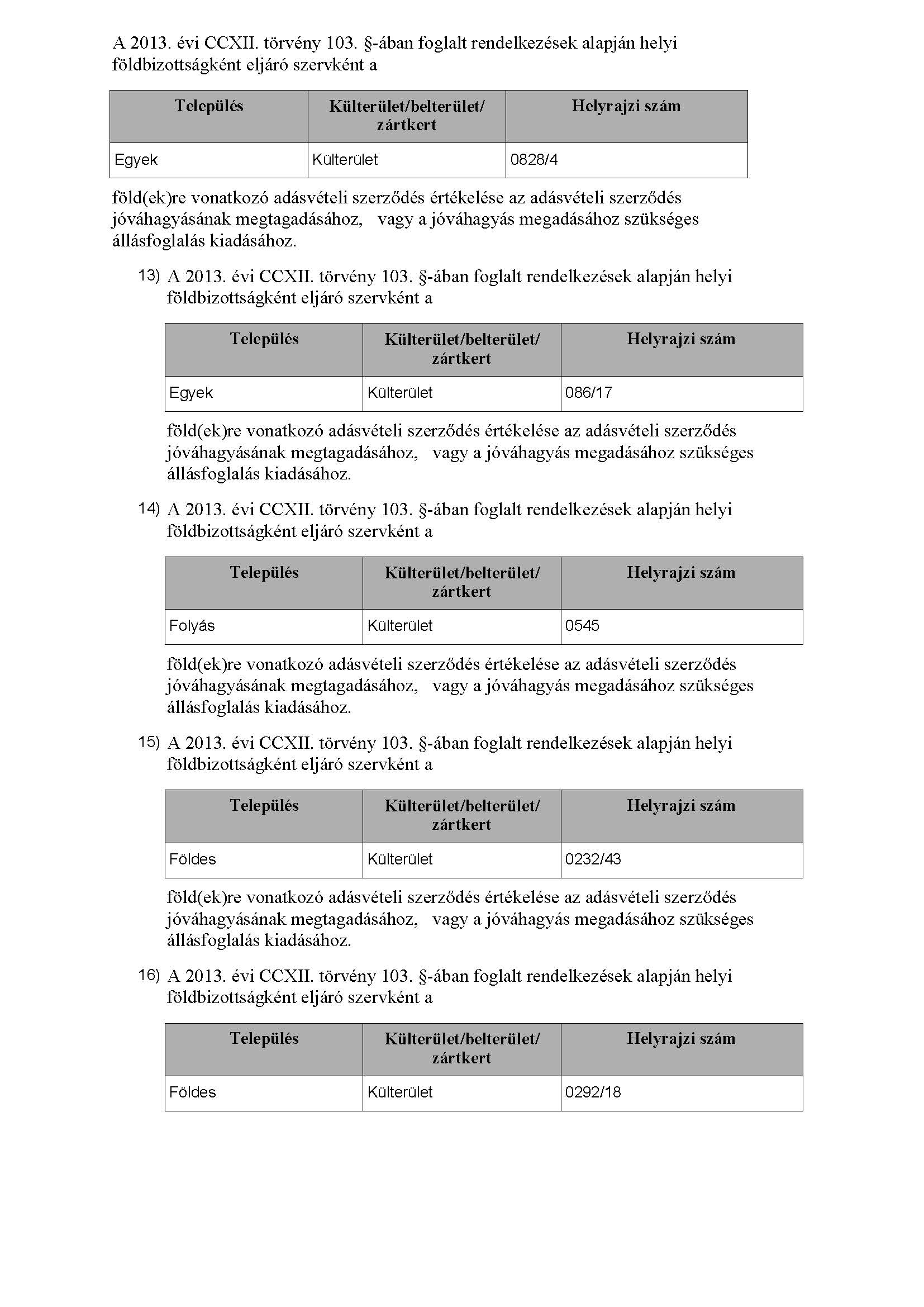 A 2013. évi CCXII. törvény 103. §-ában foglalt rendelkezések alapján helyi földbizottságként eljáró szervként a

| Település | Külterület/belterület/ zártkert | Helyrajzi szám |
|---|---|---|
| Egyek | Külterület | 0828/4 |

föld(ek)re vonatkozó adásvételi szerződés értékelése az adásvételi szerződés jóváhagyásának megtagadásához, vagy a jóváhagyás megadásához szükséges állásfoglalás kiadásához.

13) A 2013. évi CCXII. törvény 103. §-ában foglalt rendelkezések alapján helyi földbizottságként eljáró szervként a

| Település | Külterület/belterület/ zártkert | Helyrajzi szám |
|---|---|---|
| Egyek | Külterület | 086/17 |

föld(ek)re vonatkozó adásvételi szerződés értékelése az adásvételi szerződés jóváhagyásának megtagadásához, vagy a jóváhagyás megadásához szükséges állásfoglalás kiadásához.

14) A 2013. évi CCXII. törvény 103. §-ában foglalt rendelkezések alapján helyi földbizottságként eljáró szervként a

| Település | Külterület/belterület/ zártkert | Helyrajzi szám |
|---|---|---|
| Folyás | Külterület | 0545 |

föld(ek)re vonatkozó adásvételi szerződés értékelése az adásvételi szerződés jóváhagyásának megtagadásához, vagy a jóváhagyás megadásához szükséges állásfoglalás kiadásához.

15) A 2013. évi CCXII. törvény 103. §-ában foglalt rendelkezések alapján helyi földbizottságként eljáró szervként a

| Település | Külterület/belterület/ zártkert | Helyrajzi szám |
|---|---|---|
| Földes | Külterület | 0232/43 |

föld(ek)re vonatkozó adásvételi szerződés értékelése az adásvételi szerződés jóváhagyásának megtagadásához, vagy a jóváhagyás megadásához szükséges állásfoglalás kiadásához.

16) A 2013. évi CCXII. törvény 103. §-ában foglalt rendelkezések alapján helyi földbizottságként eljáró szervként a

| Település | Külterület/belterület/ zártkert | Helyrajzi szám |
|---|---|---|
| Földes | Külterület | 0292/18 |